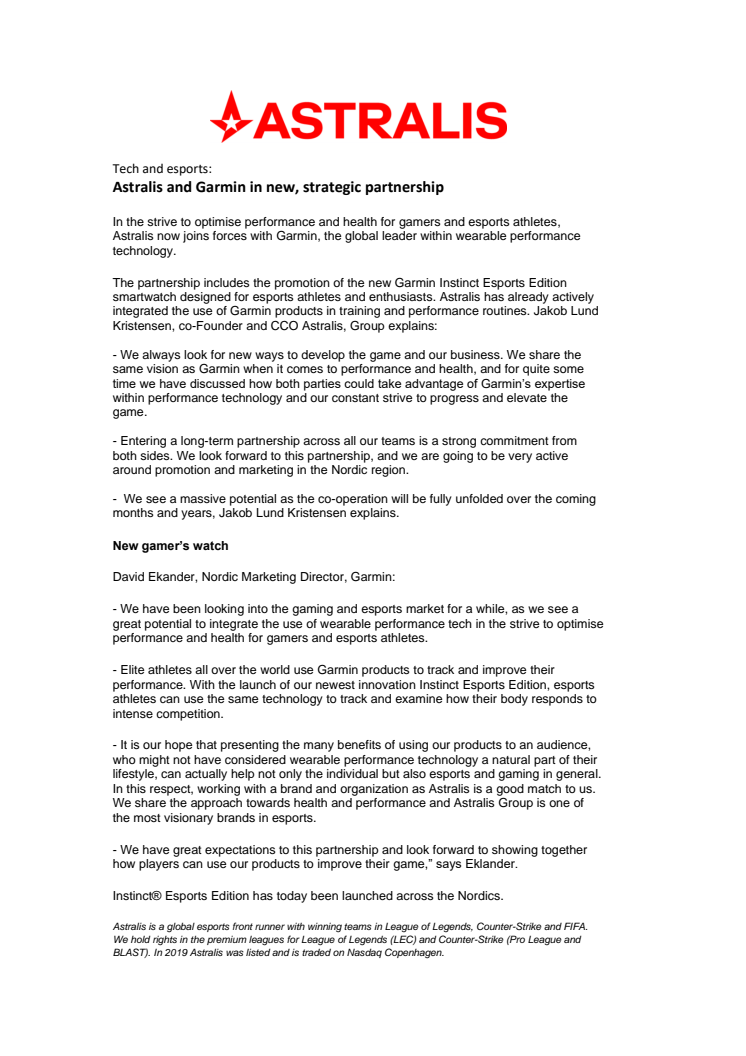 ASTRALIS

Tech and esports:
Astralis and Garmin in new, strategic partnership

In the strive to optimise performance and health for gamers and esports athletes, Astralis now joins forces with Garmin, the global leader within wearable performance technology.

The partnership includes the promotion of the new Garmin Instinct Esports Edition smartwatch designed for esports athletes and enthusiasts. Astralis has already actively integrated the use of Garmin products in training and performance routines. Jakob Lund Kristensen, co-Founder and CCO Astralis, Group explains:

- We always look for new ways to develop the game and our business. We share the same vision as Garmin when it comes to performance and health, and for quite some time we have discussed how both parties could take advantage of Garmin's expertise within performance technology and our constant strive to progress and elevate the game.

- Entering a long-term partnership across all our teams is a strong commitment from both sides. We look forward to this partnership, and we are going to be very active around promotion and marketing in the Nordic region.

- We see a massive potential as the co-operation will be fully unfolded over the coming months and years, Jakob Lund Kristensen explains.

New gamer's watch

David Ekander, Nordic Marketing Director, Garmin:

- We have been looking into the gaming and esports market for a while, as we see a great potential to integrate the use of wearable performance tech in the strive to optimise performance and health for gamers and esports athletes.

- Elite athletes all over the world use Garmin products to track and improve their performance. With the launch of our newest innovation Instinct Esports Edition, esports athletes can use the same technology to track and examine how their body responds to intense competition.

- It is our hope that presenting the many benefits of using our products to an audience, who might not have considered wearable performance technology a natural part of their lifestyle, can actually help not only the individual but also esports and gaming in general. In this respect, working with a brand and organization as Astralis is a good match to us. We share the approach towards health and performance and Astralis Group is one of the most visionary brands in esports.

- We have great expectations to this partnership and look forward to showing together how players can use our products to improve their game," says Eklander.

Instinct® Esports Edition has today been launched across the Nordics.

Astralis is a global esports front runner with winning teams in League of Legends, Counter-Strike and FIFA. We hold rights in the premium leagues for League of Legends (LEC) and Counter-Strike (Pro League and BLAST). In 2019 Astralis was listed and is traded on Nasdaq Copenhagen.